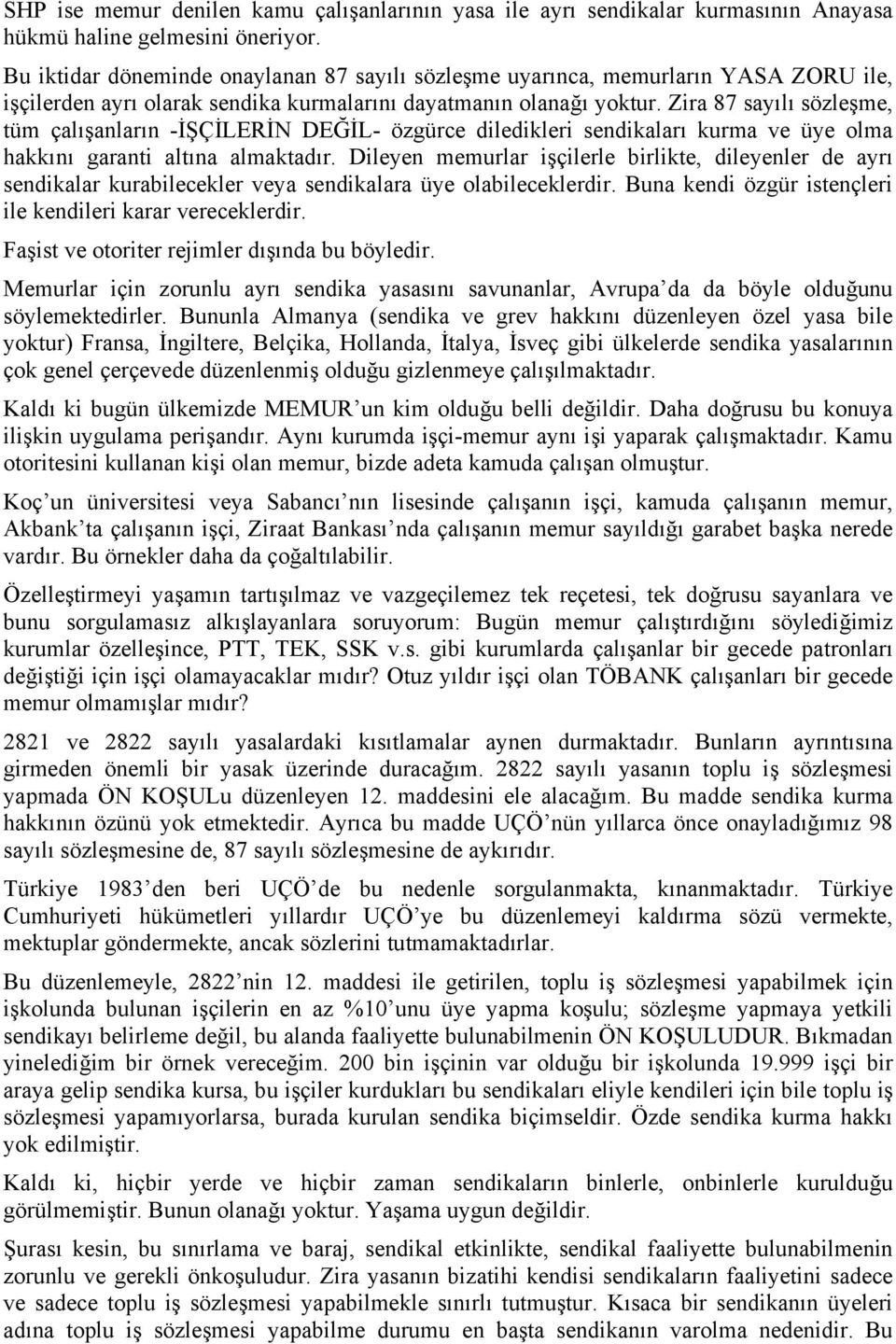 SHP ise memur denilen kamu çalışanlarının yasa ile ayrı sendikalar kurmasının Anayasa hükmü haline gelmesini öneriyor.

Bu iktidar döneminde onaylanan 87 sayılı sözleşme uyarınca, memurların YASA ZORU ile, işçilerden ayrı olarak sendika kurmalarını dayatmanın olanağı yoktur. Zira 87 sayılı sözleşme, tüm çalışanların -İŞÇİLERİN DEĞİL- özgürce diledikleri sendikaları kurma ve üye olma hakkını garanti altına almaktadır. Dileyen memurlar işçilerle birlikte, dileyenler de ayrı sendikalar kurabilecekler veya sendikalara üye olabileceklerdir. Buna kendi özgür istençleri ile kendileri karar vereceklerdir.

Faşist ve otoriter rejimler dışında bu böyledir.

Memurlar için zorunlu ayrı sendika yasasını savunanlar, Avrupa'da da böyle olduğunu söylemektedirler. Bununla Almanya (sendika ve grev hakkını düzenleyen özel yasa bile yoktur) Fransa, İngiltere, Belçika, Hollanda, İtalya, İsveç gibi ülkelerde sendika yasalarının çok genel çerçevede düzenlenmiş olduğu gizlenmeye çalışılmaktadır.

Kaldı ki bugün ülkemizde MEMUR'un kim olduğu belli değildir. Daha doğrusu bu konuya ilişkin uygulama perişandır. Aynı kurumda işçi-memur aynı işi yaparak çalışmaktadır. Kamu otoritesini kullanan kişi olan memur, bizde adeta kamuda çalışan olmuştur.

Koç'un üniversitesi veya Sabancı'nın lisesinde çalışanın işçi, kamuda çalışanın memur, Akbank'ta çalışanın işçi, Ziraat Bankası'nda çalışanın memur sayıldığı garabet başka nerede vardır. Bu örnekler daha da çoğaltılabilir.

Özelleştirmeyi yaşamın tartışılmaz ve vazgeçilemez tek reçetesi, tek doğrusu sayanlara ve bunu sorgulamasız alkışlayanlara soruyorum: Bugün memur çalıştırdığını söylediğimiz kurumlar özelleşince, PTT, TEK, SSK v.s. gibi kurumlarda çalışanlar bir gecede patronları değiştiği için işçi olamayacaklar mıdır? Otuz yıldır işçi olan TÖBANK çalışanları bir gecede memur olmamışlar mıdır?

2821 ve 2822 sayılı yasalardaki kısıtlamalar aynen durmaktadır. Bunların ayrıntısına girmeden önemli bir yasak üzerinde duracağım. 2822 sayılı yasanın toplu iş sözleşmesi yapmada ÖN KOŞULu düzenleyen 12. maddesini ele alacağım. Bu madde sendika kurma hakkının özünü yok etmektedir. Ayrıca bu madde UÇÖ'nün yıllarca önce onayladığımız 98 sayılı sözleşmesine de, 87 sayılı sözleşmesine de aykırıdır.

Türkiye 1983'den beri UÇÖ'de bu nedenle sorgulanmakta, kınanmaktadır. Türkiye Cumhuriyeti hükümetleri yıllardır UÇÖ'ye bu düzenlemeyi kaldırma sözü vermekte, mektuplar göndermekte, ancak sözlerini tutmamaktadırlar.

Bu düzenlemeyle, 2822'nin 12. maddesi ile getirilen, toplu iş sözleşmesi yapabilmek için işkolunda bulunan işçilerin en az %10'unu üye yapma koşulu; sözleşme yapmaya yetkili sendikayı belirleme değil, bu alanda faaliyette bulunabilmenin ÖN KOŞULUDUR. Bıkmadan yinelediğim bir örnek vereceğim. 200 bin işçinin var olduğu bir işkolunda 19.999 işçi bir araya gelip sendika kursa, bu işçiler kurdukları bu sendikaları eliyle kendileri için bile toplu iş sözleşmesi yapamıyorlarsa, burada kurulan sendika biçimseldir. Özde sendika kurma hakkı yok edilmiştir.

Kaldı ki, hiçbir yerde ve hiçbir zaman sendikaların binlerle, onbinlerle kurulduğu görülmemiştir. Bunun olanağı yoktur. Yaşama uygun değildir.

Şurası kesin, bu sınırlama ve baraj, sendikal etkinlikte, sendikal faaliyette bulunabilmenin zorunlu ve gerekli önkoşuludur. Zira yasanın bizatihi kendisi sendikaların faaliyetini sadece ve sadece toplu iş sözleşmesi yapabilmekle sınırlı tutmuştur. Kısaca bir sendikanın üyeleri adına toplu iş sözleşmesi yapabilme durumu en başta sendikanın varolma nedenidir. Bu